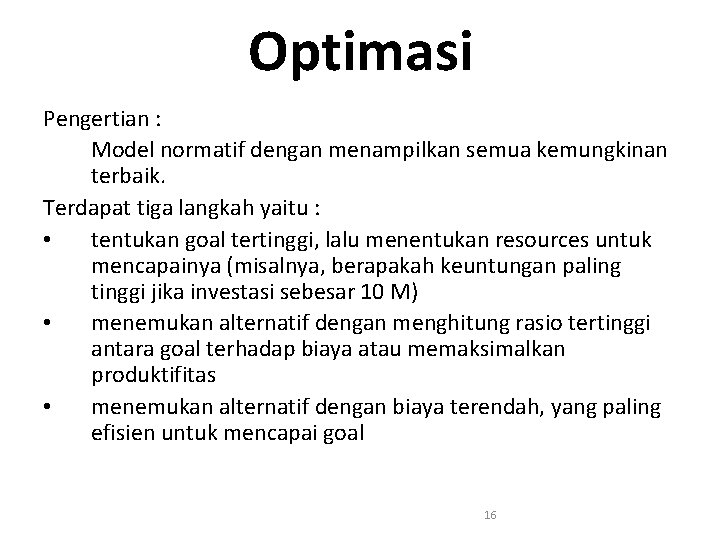 Optimasi

Pengertian :

Model normatif dengan menampilkan semua kemungkinan terbaik.

Terdapat tiga langkah yaitu :

• tentukan goal tertinggi, lalu menentukan resources untuk mencapainya (misalnya, berapakah keuntungan paling tinggi jika investasi sebesar 10 M)
• menemukan alternatif dengan menghitung rasio tertinggi antara goal terhadap biaya atau memaksimalkan produktifitas
• menemukan alternatif dengan biaya terendah, yang paling efisien untuk mencapai goal

16